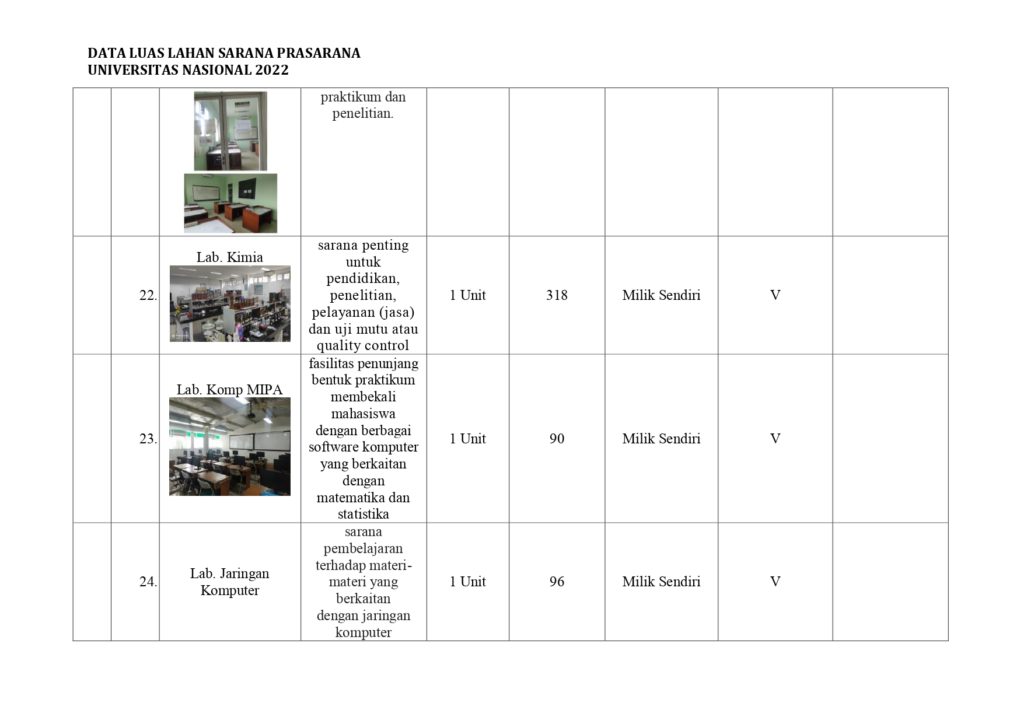 DATA LUAS LAHAN SARANA PRASARANA
UNIVERSITAS NASIONAL 2022

| | | | | | | | | |
|---|---|---|---|---|---|---|---|---|
| | | | praktikum dan penelitian. | | | | | |
| | 22. | Lab. Kimia | sarana penting untuk pendidikan, penelitian, pelayanan (jasa) dan uji mutu atau quality control | 1 Unit | 318 | Milik Sendiri | V | |
| | 23. | Lab. Komp MIPA | fasilitas penunjang bentuk praktikum membekali mahasiswa dengan berbagai software komputer yang berkaitan dengan matematika dan statistika | 1 Unit | 90 | Milik Sendiri | V | |
| | 24. | Lab. Jaringan Komputer | sarana pembelajaran terhadap materi-materi yang berkaitan dengan jaringan komputer | 1 Unit | 96 | Milik Sendiri | V | |